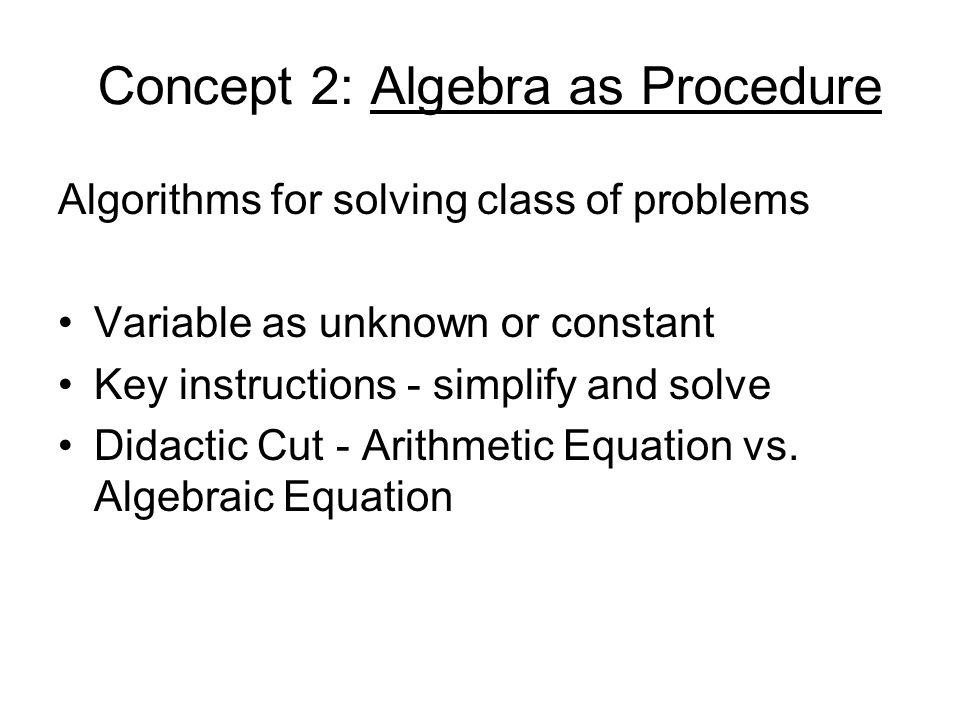 Concept 2: Algebra as Procedure

Algorithms for solving class of problems

• Variable as unknown or constant
• Key instructions - simplify and solve
• Didactic Cut - Arithmetic Equation vs. Algebraic Equation